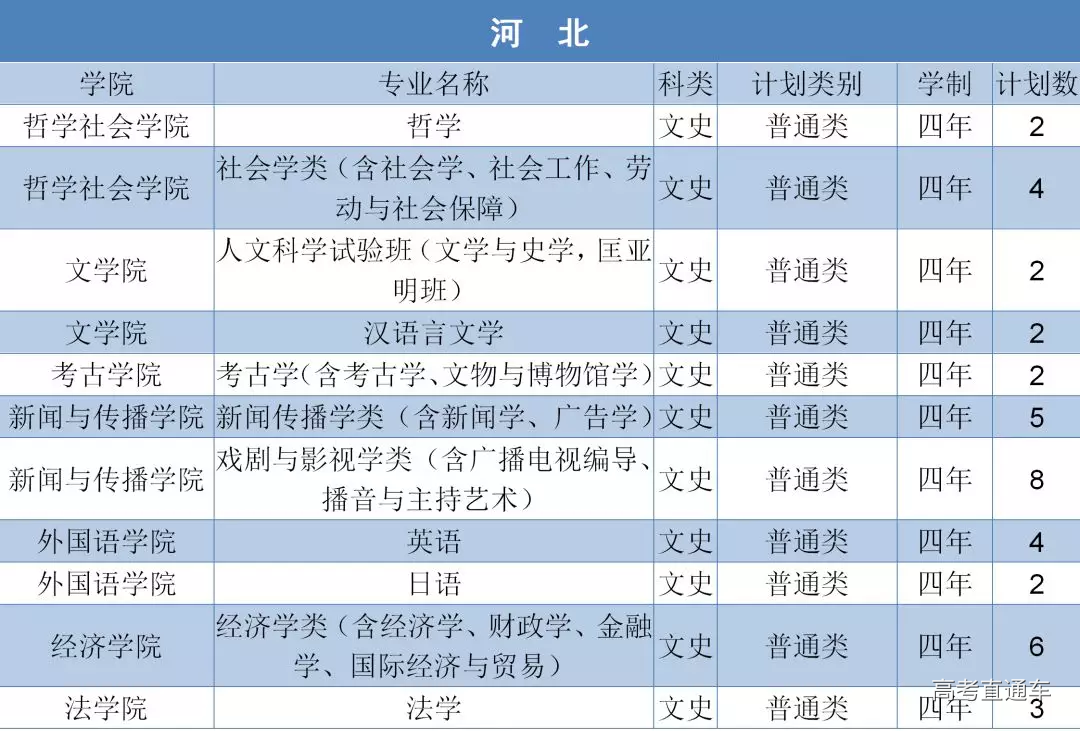 河 北

| 学院 | 专业名称 | 科类 | 计划类别 | 学制 | 计划数 |
|---|---|---|---|---|---|
| 哲学社会学院 | 哲学 | 文史 | 普通类 | 四年 | 2 |
| 哲学社会学院 | 社会学类（含社会学、社会工作、劳动与社会保障） | 文史 | 普通类 | 四年 | 4 |
| 文学院 | 人文科学试验班（文学与史学，匡亚明班） | 文史 | 普通类 | 四年 | 2 |
| 文学院 | 汉语言文学 | 文史 | 普通类 | 四年 | 2 |
| 考古学院 | 考古学(含考古学、文物与博物馆学) | 文史 | 普通类 | 四年 | 2 |
| 新闻与传播学院 | 新闻传播学类（含新闻学、广告学） | 文史 | 普通类 | 四年 | 5 |
| 新闻与传播学院 | 戏剧与影视学类（含广播电视编导、播音与主持艺术） | 文史 | 普通类 | 四年 | 8 |
| 外国语学院 | 英语 | 文史 | 普通类 | 四年 | 4 |
| 外国语学院 | 日语 | 文史 | 普通类 | 四年 | 2 |
| 经济学院 | 经济学类（含经济学、财政学、金融学、国际经济与贸易） | 文史 | 普通类 | 四年 | 6 |
| 法学院 | 法学 | 文史 | 普通类 | 四年 | 3 |

高考直通车